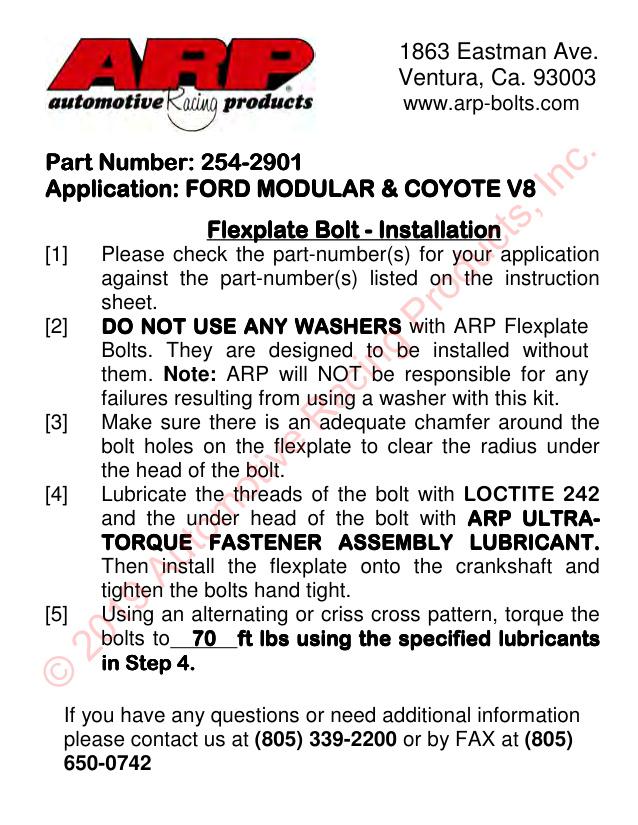 ARP
automotive Racing products

1863 Eastman Ave.
Ventura, Ca. 93003
www.arp-bolts.com

Part Number: 254-2901
Application: FORD MODULAR & COYOTE V8

Flexplate Bolt - Installation

[1] Please check the part-number(s) for your application against the part-number(s) listed on the instruction sheet.

[2] DO NOT USE ANY WASHERS with ARP Flexplate Bolts. They are designed to be installed without them. Note: ARP will NOT be responsible for any failures resulting from using a washer with this kit.

[3] Make sure there is an adequate chamfer around the bolt holes on the flexplate to clear the radius under the head of the bolt.

[4] Lubricate the threads of the bolt with LOCTITE 242 and the under head of the bolt with ARP ULTRA-TORQUE FASTENER ASSEMBLY LUBRICANT. Then install the flexplate onto the crankshaft and tighten the bolts hand tight.

[5] Using an alternating or criss cross pattern, torque the bolts to 70 ft lbs using the specified lubricants in Step 4.

If you have any questions or need additional information please contact us at (805) 339-2200 or by FAX at (805) 650-0742

© 2013 Automotive Racing Products, Inc.